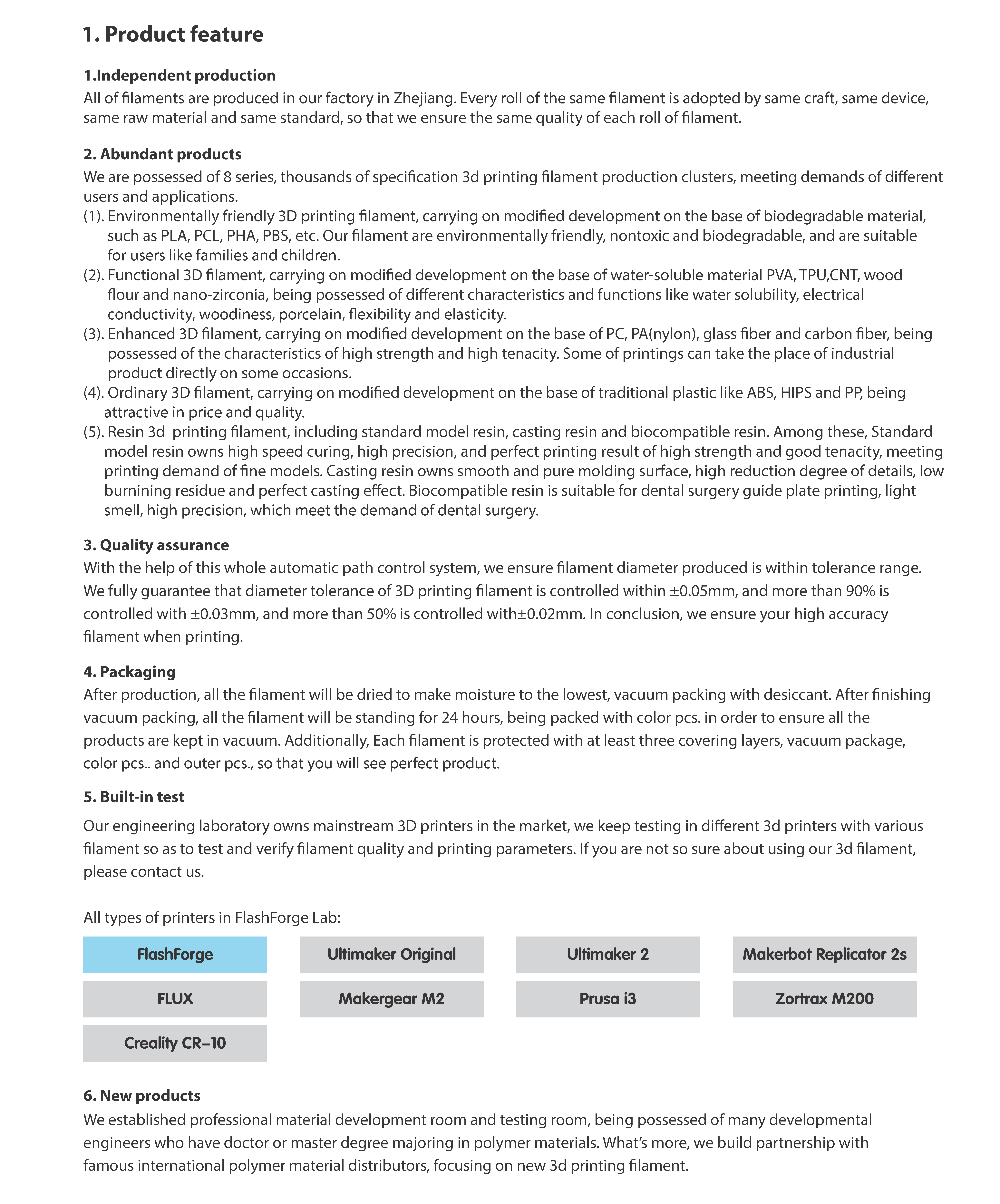 1. Product feature

1.Independent production
All of filaments are produced in our factory in Zhejiang. Every roll of the same filament is adopted by same craft, same device, same raw material and same standard, so that we ensure the same quality of each roll of filament.

2. Abundant products
We are possessed of 8 series, thousands of specification 3d printing filament production clusters, meeting demands of different users and applications.
(1). Environmentally friendly 3D printing filament, carrying on modified development on the base of biodegradable material, such as PLA, PCL, PHA, PBS, etc. Our filament are environmentally friendly, nontoxic and biodegradable, and are suitable for users like families and children.
(2). Functional 3D filament, carrying on modified development on the base of water-soluble material PVA, TPU,CNT, wood flour and nano-zirconia, being possessed of different characteristics and functions like water solubility, electrical conductivity, woodiness, porcelain, flexibility and elasticity.
(3). Enhanced 3D filament, carrying on modified development on the base of PC, PA(nylon), glass fiber and carbon fiber, being possessed of the characteristics of high strength and high tenacity. Some of printings can take the place of industrial product directly on some occasions.
(4). Ordinary 3D filament, carrying on modified development on the base of traditional plastic like ABS, HIPS and PP, being attractive in price and quality.
(5). Resin 3d printing filament, including standard model resin, casting resin and biocompatible resin. Among these, Standard model resin owns high speed curing, high precision, and perfect printing result of high strength and good tenacity, meeting printing demand of fine models. Casting resin owns smooth and pure molding surface, high reduction degree of details, low burnining residue and perfect casting effect. Biocompatible resin is suitable for dental surgery guide plate printing, light smell, high precision, which meet the demand of dental surgery.

3. Quality assurance
With the help of this whole automatic path control system, we ensure filament diameter produced is within tolerance range. We fully guarantee that diameter tolerance of 3D printing filament is controlled within ±0.05mm, and more than 90% is controlled with ±0.03mm, and more than 50% is controlled with±0.02mm. In conclusion, we ensure your high accuracy filament when printing.

4. Packaging
After production, all the filament will be dried to make moisture to the lowest, vacuum packing with desiccant. After finishing vacuum packing, all the filament will be standing for 24 hours, being packed with color pcs. in order to ensure all the products are kept in vacuum. Additionally, Each filament is protected with at least three covering layers, vacuum package, color pcs.. and outer pcs., so that you will see perfect product.

5. Built-in test
Our engineering laboratory owns mainstream 3D printers in the market, we keep testing in different 3d printers with various filament so as to test and verify filament quality and printing parameters. If you are not so sure about using our 3d filament, please contact us.

All types of printers in FlashForge Lab:

FlashForge
Ultimaker Original
Ultimaker 2
Makerbot Replicator 2s
FLUX
Makergear M2
Prusa i3
Zortrax M200
Creality CR–10

6. New products
We established professional material development room and testing room, being possessed of many developmental engineers who have doctor or master degree majoring in polymer materials. What's more, we build partnership with famous international polymer material distributors, focusing on new 3d printing filament.